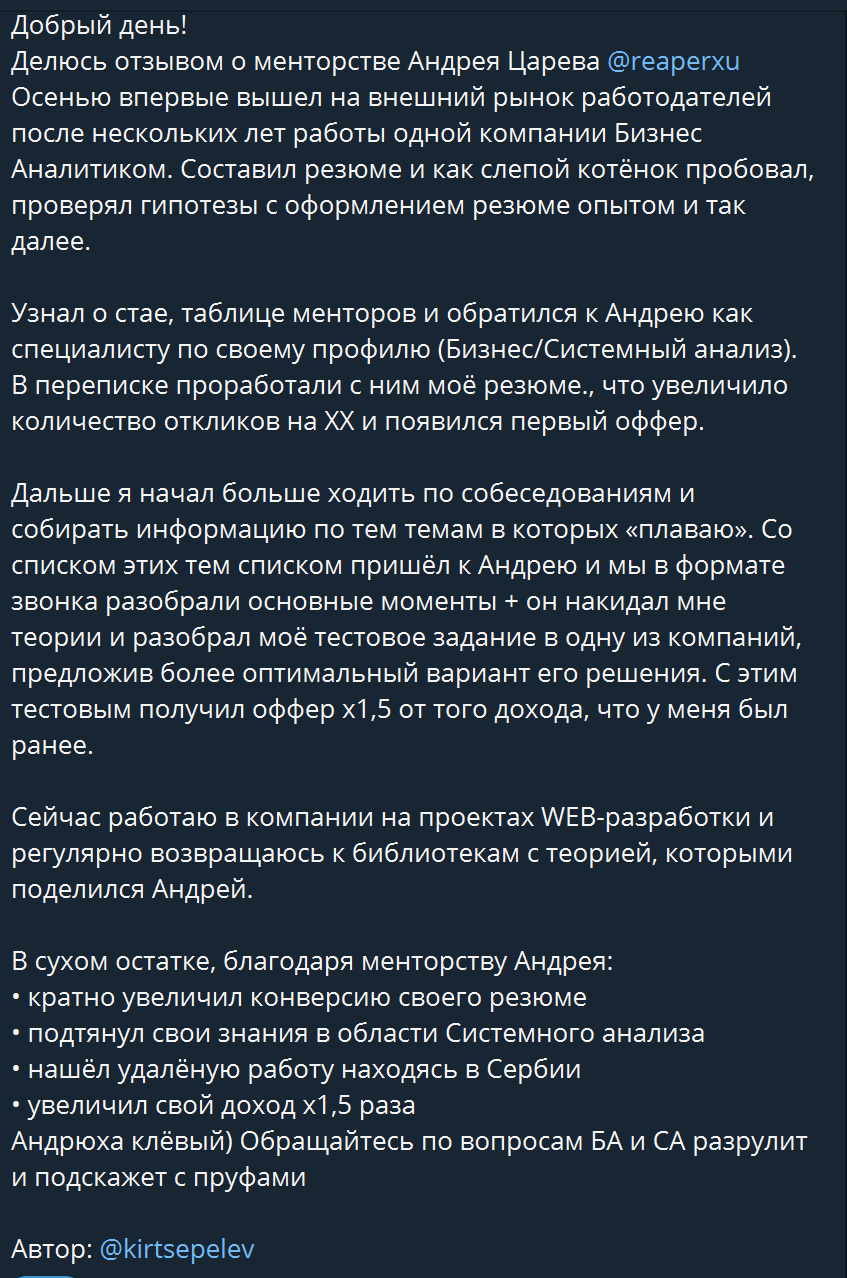 Добрый день!
Делюсь отзывом о менторстве Андрея Царева @reaperxu
Осенью впервые вышел на внешний рынок работодателей после нескольких лет работы одной компании Бизнес Аналитиком. Составил резюме и как слепой котёнок пробовал, проверял гипотезы с оформлением резюме опытом и так далее.

Узнал о стае, таблице менторов и обратился к Андрею как специалисту по своему профилю (Бизнес/Системный анализ). В переписке проработали с ним моё резюме., что увеличило количество откликов на ХХ и появился первый оффер.

Дальше я начал больше ходить по собеседованиям и собирать информацию по тем темам в которых «плаваю». Со списком этих тем списком пришёл к Андрею и мы в формате звонка разобрали основные моменты + он накидал мне теории и разобрал моё тестовое задание в одну из компаний, предложив более оптимальный вариант его решения. С этим тестовым получил оффер х1,5 от того дохода, что у меня был ранее.

Сейчас работаю в компании на проектах WEB-разработки и регулярно возвращаюсь к библиотекам с теорией, которыми поделился Андрей.

В сухом остатке, благодаря менторству Андрея:
• кратно увеличил конверсию своего резюме
• подтянул свои знания в области Системного анализа
• нашёл удалёную работу находясь в Сербии
• увеличил свой доход х1,5 раза
Андрюха клёвый) Обращайтесь по вопросам БА и СА разрулит и подскажет с пруфами

Автор: @kirtsepelev